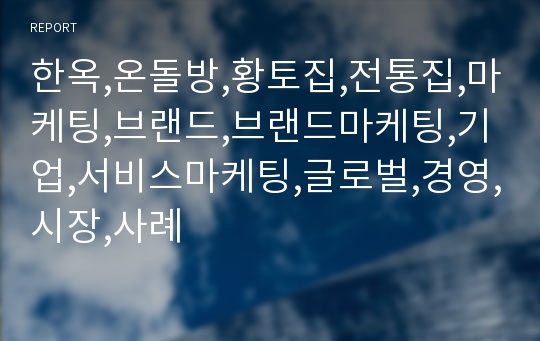 REPORT

한옥,온돌방,황토집,전통집,마케팅,브랜드,브랜드마케팅,기업,서비스마케팅,글로벌,경영,시장,사례